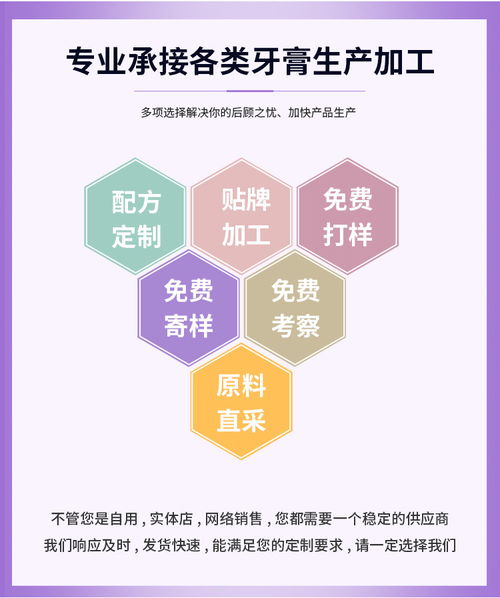 专业承接各类牙膏生产加工

多项选择解决你的后顾之忧、加快产品生产

配方定制

贴牌加工

免费打样

免费寄样

免费考察

原料直采

不管您是自用，实体店，网络销售，您都需要一个稳定的供应商
我们响应及时，发货快速，能满足您的定制要求，请一定选择我们